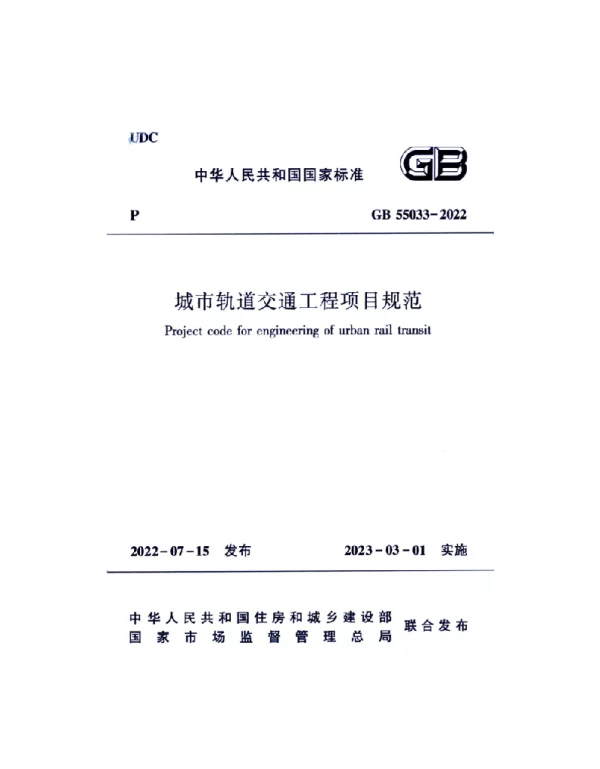 UDC

中华人民共和国国家标准

GB

P

GB 55033-2022

城市轨道交通工程项目规范

Project code for engineering of urban rail transit

2022-07-15 发布

2023-03-01 实施

中华人民共和国住房和城乡建设部
国家市场监督管理总局

联合发布